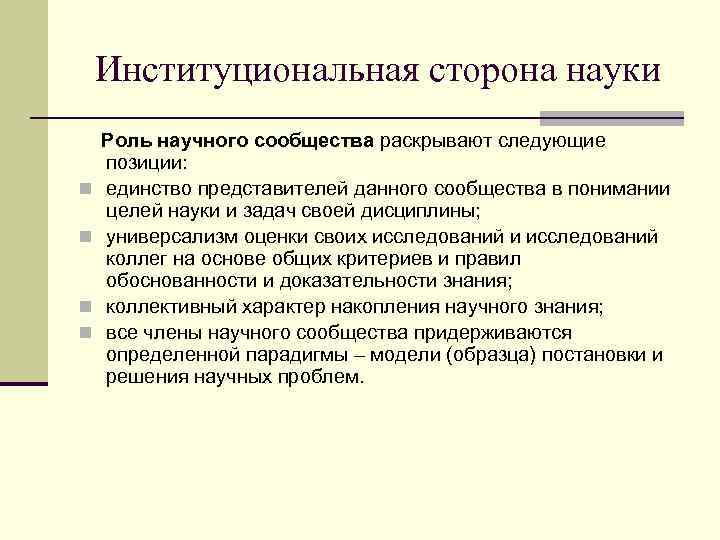 Институциональная сторона науки

Роль научного сообщества раскрывают следующие позиции:

- единство представителей данного сообщества в понимании целей науки и задач своей дисциплины;
- универсализм оценки своих исследований и исследований коллег на основе общих критериев и правил обоснованности и доказательности знания;
- коллективный характер накопления научного знания;
- все члены научного сообщества придерживаются определенной парадигмы – модели (образца) постановки и решения научных проблем.